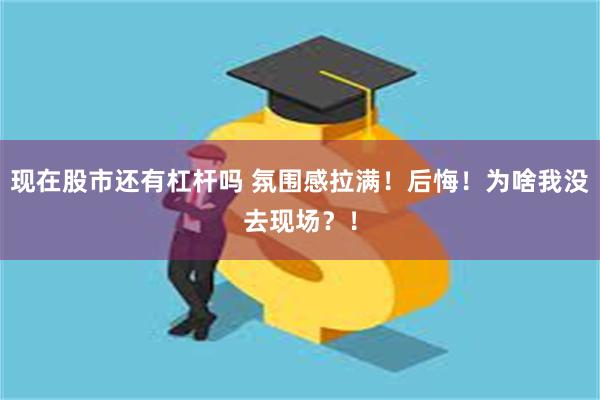 现在股市还有杠杆吗 氛围感拉满！后悔！为啥我没去现场？！